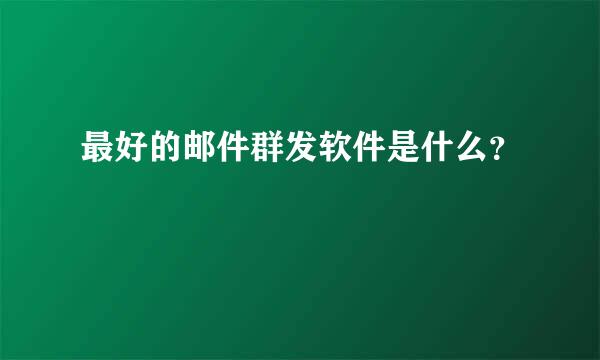 最好的邮件群发软件是什么?